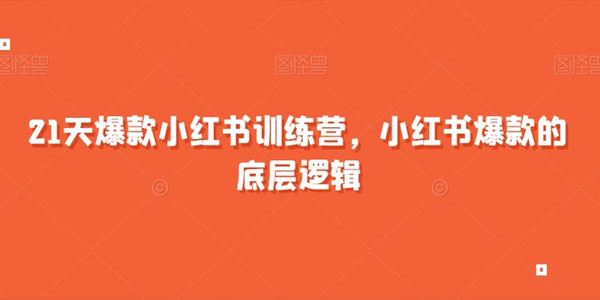 图怪兽 图怪兽 图怪兽

21天爆款小红书训练营，小红书爆款的底层逻辑